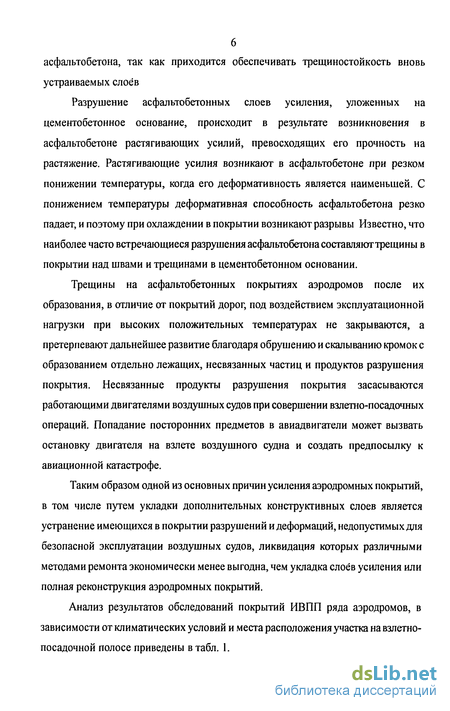 6

асфальтобетона, так как приходится обеспечивать трещиностойкость вновь устраиваемых слоёв

Разрушение асфальтобетонных слоев усиления, уложенных на цементобетонное основание, происходит в результате возникновения в асфальтобетоне растягивающих усилий, превосходящих его прочность на растяжение. Растягивающие усилия возникают в асфальтобетоне при резком понижении температуры, когда его деформативность является наименьшей. С понижением температуры деформативная способность асфальтобетона резко падает, и поэтому при охлаждении в покрытии возникают разрывы Известно, что наиболее часто встречающиеся разрушения асфальтобетона составляют трещины в покрытии над швами и трещинами в цементобетонном основании.

Трещины на асфальтобетонных покрытиях аэродромов после их образования, в отличие от покрытий дорог, под воздействием эксплуатационной нагрузки при высоких положительных температурах не закрываются, а претерпевают дальнейшее развитие благодаря обрушению и скалыванию кромок с образованием отдельно лежащих, несвязанных частиц и продуктов разрушения покрытия. Несвязанные продукты разрушения покрытия засасываются работающими двигателями воздушных судов при совершении взлетно-посадочных операций. Попадание посторонних предметов в авиадвигатели может вызвать остановку двигателя на взлете воздушного судна и создать предпосылку к авиационной катастрофе.

Таким образом одной из основных причин усиления аэродромных покрытий, в том числе путем укладки дополнительных конструктивных слоев является устранение имеющихся в покрытии разрушений и деформаций, недопустимых для безопасной эксплуатации воздушных судов, ликвидация которых различными методами ремонта экономически менее выгодна, чем укладка слоёв усиления или полная реконструкция аэродромных покрытий.

Анализ результатов обследований покрытий ИВПП ряда аэродромов, в зависимости от климатических условий и места расположения участка на взлетно-посадочной полосе приведены в табл. 1.

dsLib.net
библиотека диссертаций